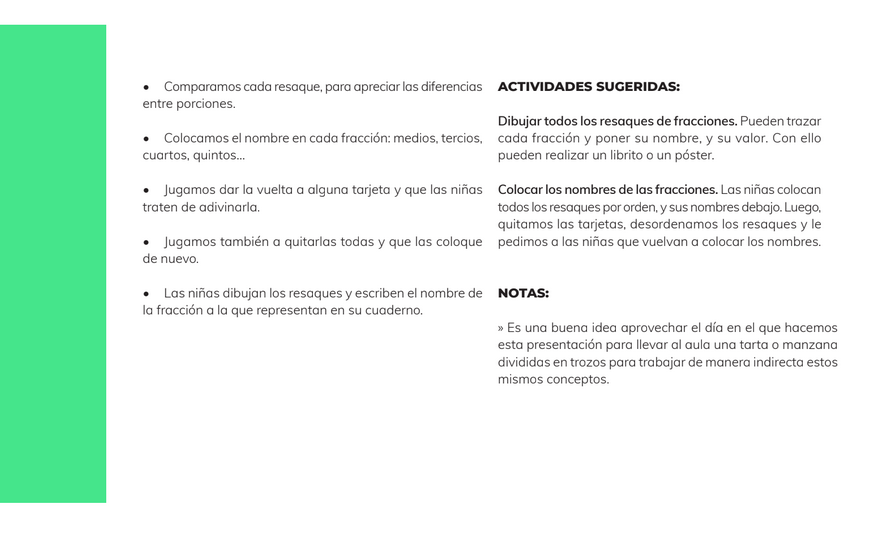 • Comparamos cada resaque, para apreciar las diferencias entre porciones.

• Colocamos el nombre en cada fracción: medios, tercios, cuartos, quintos...

• Jugamos dar la vuelta a alguna tarjeta y que las niñas traten de adivinarla.

• Jugamos también a quitarlas todas y que las coloque de nuevo.

• Las niñas dibujan los resaques y escriben el nombre de la fracción a la que representan en su cuaderno.

ACTIVIDADES SUGERIDAS:

Dibujar todos los resaques de fracciones. Pueden trazar cada fracción y poner su nombre, y su valor. Con ello pueden realizar un librito o un póster.

Colocar los nombres de las fracciones. Las niñas colocan todos los resaques por orden, y sus nombres debajo. Luego, quitamos las tarjetas, desordenamos los resaques y le pedimos a las niñas que vuelvan a colocar los nombres.

NOTAS:

» Es una buena idea aprovechar el día en el que hacemos esta presentación para llevar al aula una tarta o manzana divididas en trozos para trabajar de manera indirecta estos mismos conceptos.